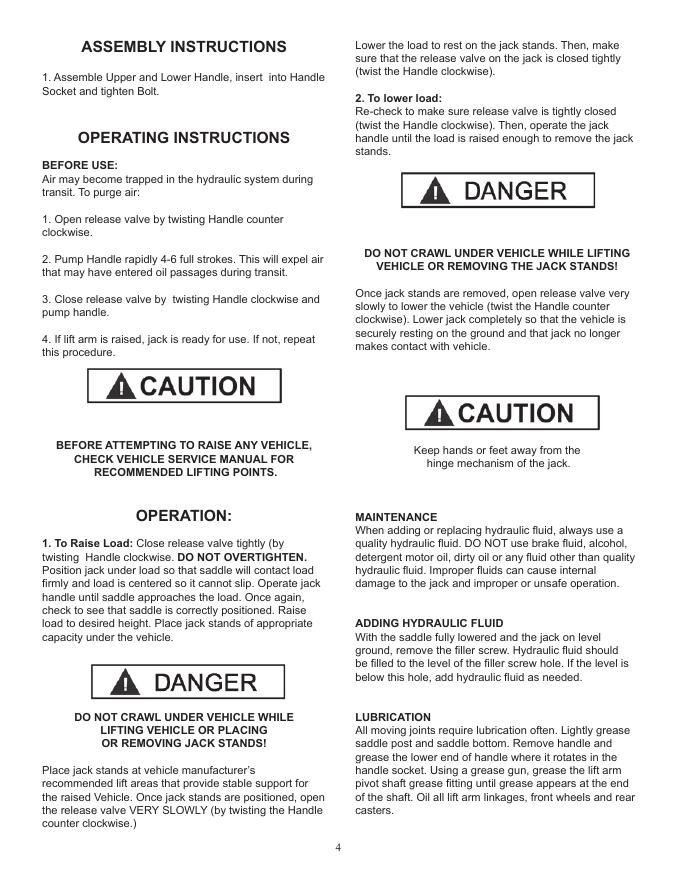 ASSEMBLY INSTRUCTIONS

1. Assemble Upper and Lower Handle, insert into Handle Socket and tighten Bolt.

OPERATING INSTRUCTIONS

BEFORE USE:
Air may become trapped in the hydraulic system during transit. To purge air:

1. Open release valve by twisting Handle counter clockwise.

2. Pump Handle rapidly 4-6 full strokes. This will expel air that may have entered oil passages during transit.

3. Close release valve by twisting Handle clockwise and pump handle.

4. If lift arm is raised, jack is ready for use. If not, repeat this procedure.

CAUTION

BEFORE ATTEMPTING TO RAISE ANY VEHICLE, CHECK VEHICLE SERVICE MANUAL FOR RECOMMENDED LIFTING POINTS.

OPERATION:

1. To Raise Load: Close release valve tightly (by twisting Handle clockwise. DO NOT OVERTIGHTEN. Position jack under load so that saddle will contact load firmly and load is centered so it cannot slip. Operate jack handle until saddle approaches the load. Once again, check to see that saddle is correctly positioned. Raise load to desired height. Place jack stands of appropriate capacity under the vehicle.

DANGER

DO NOT CRAWL UNDER VEHICLE WHILE LIFTING VEHICLE OR PLACING OR REMOVING JACK STANDS!

Place jack stands at vehicle manufacturer's recommended lift areas that provide stable support for the raised Vehicle. Once jack stands are positioned, open the release valve VERY SLOWLY (by twisting the Handle counter clockwise.)

Lower the load to rest on the jack stands. Then, make sure that the release valve on the jack is closed tightly (twist the Handle clockwise).

2. To lower load:
Re-check to make sure release valve is tightly closed (twist the Handle clockwise). Then, operate the jack handle until the load is raised enough to remove the jack stands.

DANGER

DO NOT CRAWL UNDER VEHICLE WHILE LIFTING VEHICLE OR REMOVING THE JACK STANDS!

Once jack stands are removed, open release valve very slowly to lower the vehicle (twist the Handle counter clockwise). Lower jack completely so that the vehicle is securely resting on the ground and that jack no longer makes contact with vehicle.

CAUTION

Keep hands or feet away from the hinge mechanism of the jack.

MAINTENANCE
When adding or replacing hydraulic fluid, always use a quality hydraulic fluid. DO NOT use brake fluid, alcohol, detergent motor oil, dirty oil or any fluid other than quality hydraulic fluid. Improper fluids can cause internal damage to the jack and improper or unsafe operation.

ADDING HYDRAULIC FLUID
With the saddle fully lowered and the jack on level ground, remove the filler screw. Hydraulic fluid should be filled to the level of the filler screw hole. If the level is below this hole, add hydraulic fluid as needed.

LUBRICATION
All moving joints require lubrication often. Lightly grease saddle post and saddle bottom. Remove handle and grease the lower end of handle where it rotates in the handle socket. Using a grease gun, grease the lift arm pivot shaft grease fitting until grease appears at the end of the shaft. Oil all lift arm linkages, front wheels and rear casters.

4